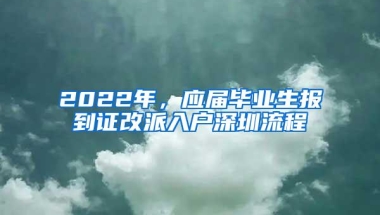 2022年，应届毕业生报到证改派入户深圳流程